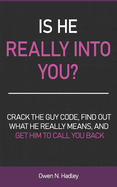 IS HE
REALLY INTO YOU?

CRACK THE GUY CODE, FIND OUT WHAT HE REALLY MEANS, AND GET HIM TO CALL YOU BACK

Owen N. Hadley